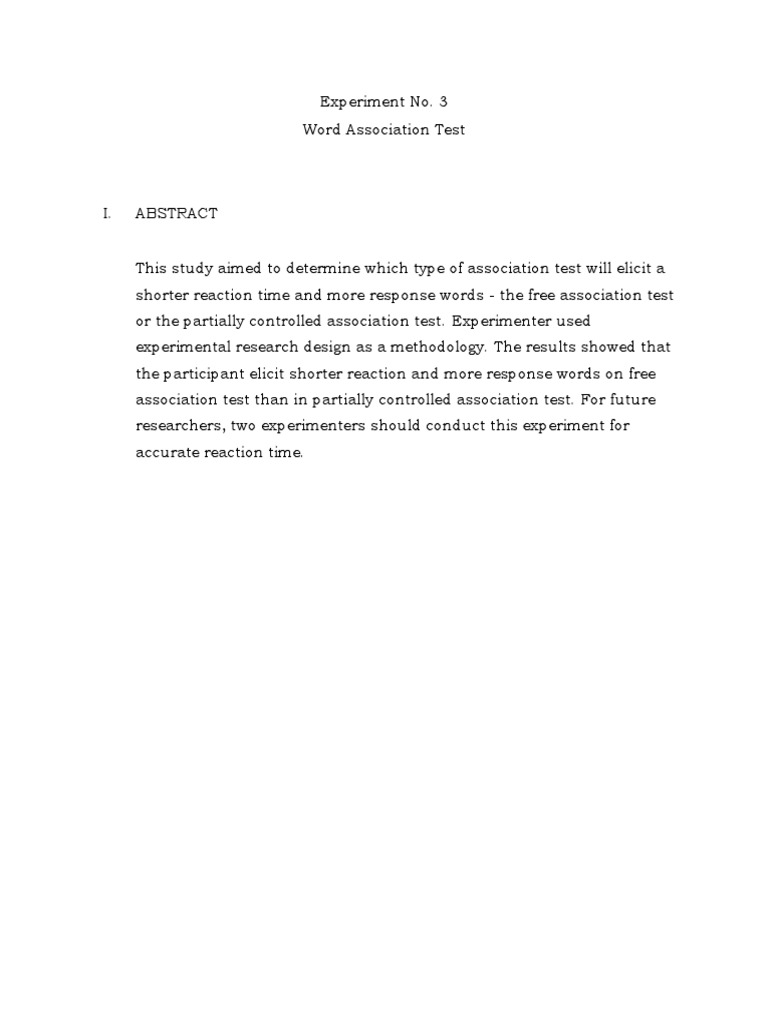 Experiment No. 3
Word Association Test

I. ABSTRACT

This study aimed to determine which type of association test will elicit a shorter reaction time and more response words - the free association test or the partially controlled association test. Experimenter used experimental research design as a methodology. The results showed that the participant elicit shorter reaction and more response words on free association test than in partially controlled association test. For future researchers, two experimenters should conduct this experiment for accurate reaction time.